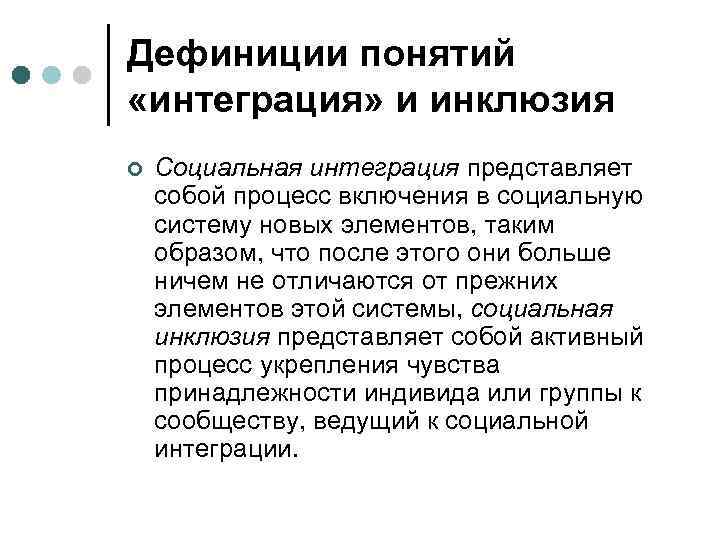 Дефиниции понятий «интеграция» и инклюзия

Социальная интеграция представляет собой процесс включения в социальную систему новых элементов, таким образом, что после этого они больше ничем не отличаются от прежних элементов этой системы, социальная инклюзия представляет собой активный процесс укрепления чувства принадлежности индивида или группы к сообществу, ведущий к социальной интеграции.